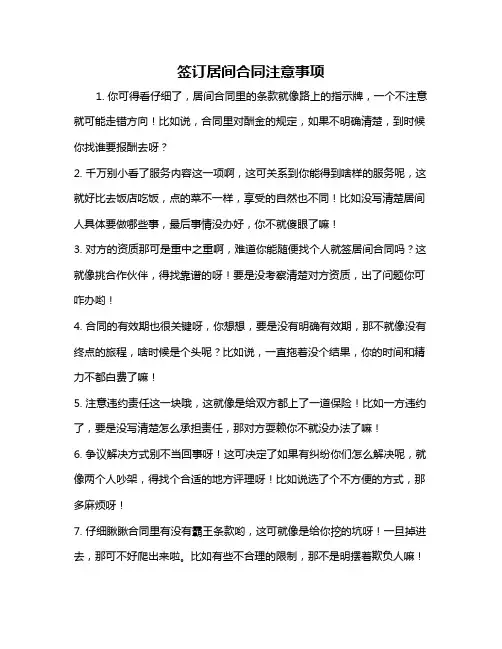 签订居间合同注意事项

1. 你可得看仔细了，居间合同里的条款就像路上的指示牌，一个不注意就可能走错方向！比如说，合同里对酬金的规定，如果不明确清楚，到时候你找谁要报酬去呀？

2. 千万别小看了服务内容这一项啊，这可关系到你能得到啥样的服务呢，这就好比去饭店吃饭，点的菜不一样，享受的自然也不同！比如没写清楚居间人具体要做哪些事，最后事情没办好，你不就傻眼了嘛！

3. 对方的资质那可是重中之重啊，难道你能随便找个人就签居间合同吗？这就像挑合作伙伴，得找靠谱的呀！要是没考察清楚对方资质，出了问题你可咋办哟！

4. 合同的有效期也很关键呀，你想想，要是没有明确有效期，那不就像没有终点的旅程，啥时候是个头呢？比如说，一直拖着没个结果，你的时间和精力不都白费了嘛！

5. 注意违约责任这一块哦，这就像是给双方都上了一道保险！比如一方违约了，要是没写清楚怎么承担责任，那对方耍赖你不就没办法了嘛！

6. 争议解决方式别不当回事呀！这可决定了如果有纠纷你们怎么解决呢，就像两个人吵架，得找个合适的地方评理呀！比如说选了个不方便的方式，那多麻烦呀！

7. 仔细瞅瞅合同里有没有霸王条款哟，这可就像是给你挖的坑呀！一旦掉进去，那可不好爬出来啦。比如有些不合理的限制，那不是明摆着欺负人嘛！